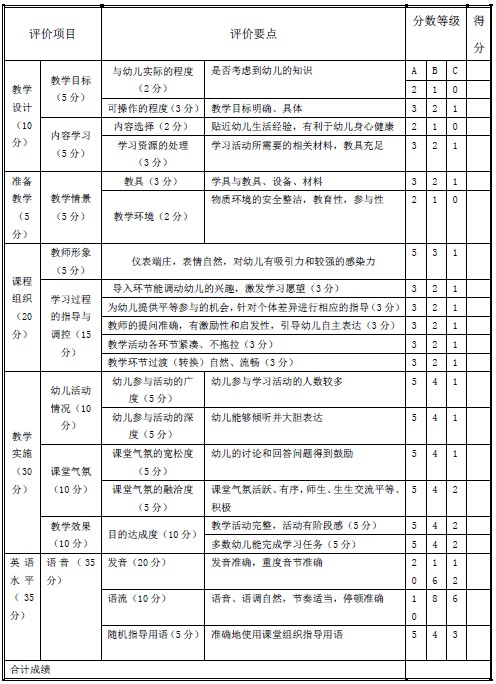 | 评价项目 | | 评价要点 | | 分数等级 | | | 得分 |
|---|---|---|---|---|---|---|---|
| 教学设计（10分） | 教学目标（5分） | 与幼儿实际的程度（2分） | 是否考虑到幼儿的知识 | A | B | C | |
| | | | | 2 | 1 | 0 | |
| | | 可操作的程度（3分） | 教学目标明确、具体 | 3 | 2 | 1 | |
| | 内容学习（5分） | 内容选择（2分） | 贴近幼儿生活经验，有利于幼儿身心健康 | 2 | 1 | 0 | |
| | | 学习资源的处理（3分） | 学习活动所需要的相关材料，教具充足 | 3 | 2 | 1 | |
| 准备教学（5分） | 教学情景（5分） | 教具（3分） | 学具与教具、设备、材料 | 3 | 2 | 1 | |
| | | 教学环境（2分） | 物质环境的安全整洁，教育性，参与性 | 2 | 1 | 0 | |
| 课程组织（20分） | 教师形象（5分） | 仪表端庄，表情自然，对幼儿有吸引力和较强的感染力 | | 5 | 3 | 1 | |
| | 学习过程的指导与调控（15分） | 导入环节能调动幼儿的兴趣，激发学习愿望（3分） | | 3 | 2 | 1 | |
| | | 为幼儿提供平等参与的机会，针对个体差异进行相应的指导（3分） | | 3 | 2 | 1 | |
| | | 教师的提问准确，有激励性和启发性，引导幼儿自主表达（3分） | | 3 | 2 | 1 | |
| | | 教学活动各环节紧凑、不拖拉（3分） | | 3 | 2 | 1 | |
| | | 教学环节过渡（转换）自然、流畅（3分） | | 3 | 2 | 1 | |
| 教学实施（30分） | 幼儿活动情况（10分） | 幼儿参与活动的广度（5分） | 幼儿参与学习活动的人数较多 | 5 | 4 | 1 | |
| | | 幼儿参与活动的深度（5分） | 幼儿能够倾听并大胆表达 | 5 | 4 | 1 | |
| | 课堂气氛（10分） | 课堂气氛的宽松度（5分） | 幼儿的讨论和回答问题得到鼓励 | 5 | 4 | 1 | |
| | | 课堂气氛的融洽度（5分） | 课堂气氛活跃、有序，师生、生生交流平等、积极 | 5 | 4 | 2 | |
| | 教学效果（10分） | 目的达成度（10分） | 教学活动完整，活动有阶段感（5分） | 5 | 4 | 2 | |
| | | | 多数幼儿能完成学习任务（5分） | 5 | 4 | 2 | |
| 英语水平（35分） | 语音（35分） | 发音（20分） | 发音准确，重度音节准确 | 20 | 16 | 12 | |
| | | 语流（10分） | 语音、语调自然，节奏适当，停顿准确 | 10 | 8 | 6 | |
| | | 随机指导用语（5分） | 准确地使用课堂组织指导用语 | 5 | 4 | 3 | |
| 合计成绩 | | | | | | | |